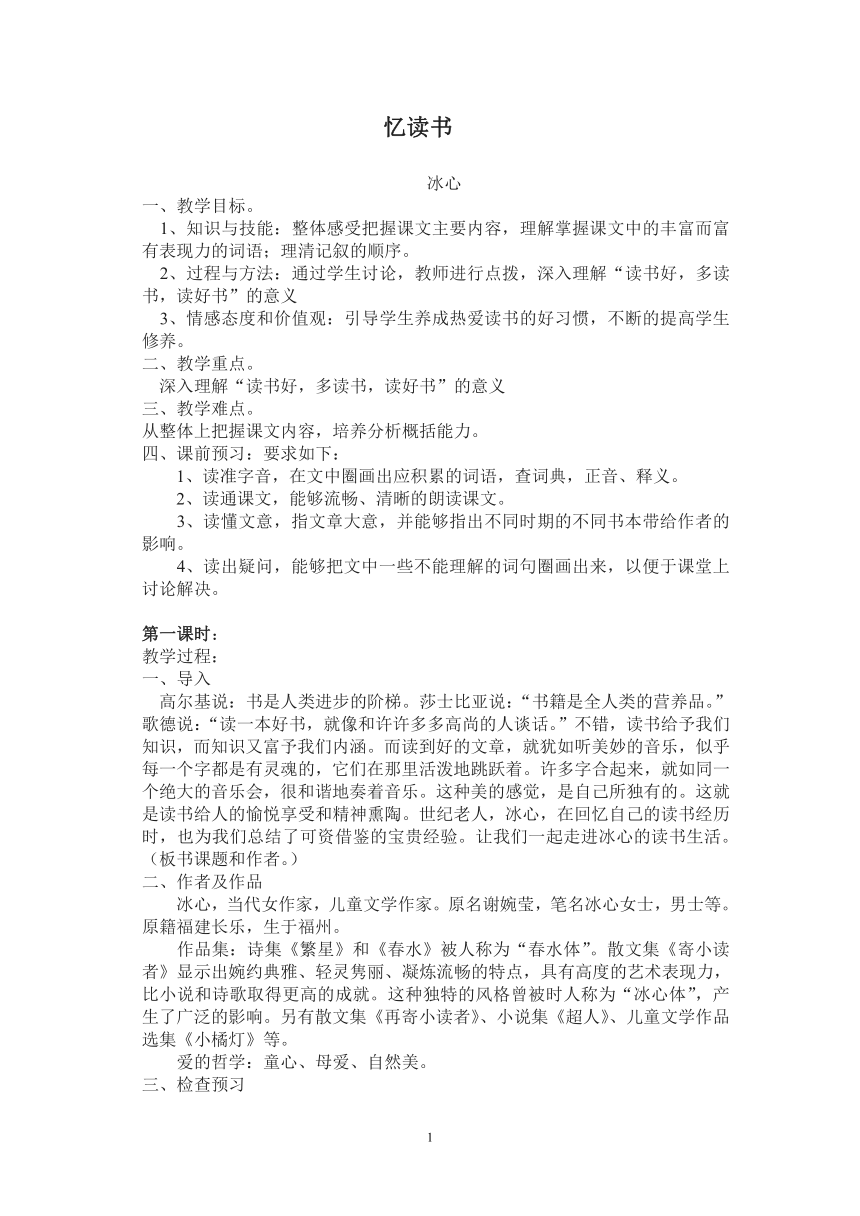 忆读书

冰心

一、教学目标。

1、知识与技能：整体感受把握课文主要内容，理解掌握课文中的丰富而富有表现力的词语；理清记叙的顺序。

2、过程与方法：通过学生讨论，教师进行点拨，深入理解“读书好，多读书，读好书”的意义

3、情感态度和价值观：引导学生养成热爱读书的好习惯，不断的提高学生修养。

二、教学重点。

深入理解“读书好，多读书，读好书”的意义

三、教学难点。

从整体上把握课文内容，培养分析概括能力。

四、课前预习：要求如下：

1、读准字音，在文中圈画出应积累的词语，查词典，正音、释义。

2、读通课文，能够流畅、清晰的朗读课文。

3、读懂文意，指文章大意，并能够指出不同时期的不同书本带给作者的影响。

4、读出疑问，能够把文中一些不能理解的词句圈画出来，以便于课堂上讨论解决。

第一课时：

教学过程：

一、导入

高尔基说：书是人类进步的阶梯。莎士比亚说：“书籍是全人类的营养品。”歌德说：“读一本好书，就像和许许多多高尚的人谈话。”不错，读书给予我们知识，而知识又富予我们内涵。而读到好的文章，就犹如听美妙的音乐，似乎每一个字都是有灵魂的，它们在那里活泼地跳跃着。许多字合起来，就如同一个绝大的音乐会，很和谐地奏着音乐。这种美的感觉，是自己所独有的。这就是读书给人的愉悦享受和精神熏陶。世纪老人，冰心，在回忆自己的读书经历时，也为我们总结了可资借鉴的宝贵经验。让我们一起走进冰心的读书生活。（板书课题和作者。）

二、作者及作品

冰心，当代女作家，儿童文学作家。原名谢婉莹，笔名冰心女士，男士等。原籍福建长乐，生于福州。

作品集：诗集《繁星》和《春水》被人称为“春水体”。散文集《寄小读者》显示出婉约典雅、轻灵隽丽、凝炼流畅的特点，具有高度的艺术表现力，比小说和诗歌取得更高的成就。这种独特的风格曾被时人称为“冰心体”，产生了广泛的影响。另有散文集《再寄小读者》、小说集《超人》、儿童文学作品选集《小橘灯》等。

爱的哲学：童心、母爱、自然美。

三、检查预习

1